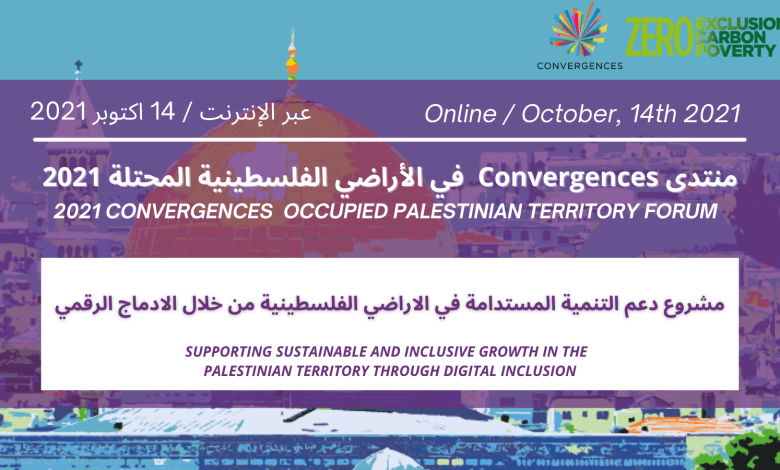 CONVERGENCES

ZERO EXCLUSION CARBON POVERTY

عبر الإنترنت / 14 اكتوبر 2021

Online / October, 14th 2021

منتدى Convergences في الأراضي الفلسطينية المحتلة 2021

2021 CONVERGENCES OCCUPIED PALESTINIAN TERRITORY FORUM

مشروع دعم التنمية المستدامة في الاراضي الفلسطينية من خلال الادماج الرقمي

SUPPORTING SUSTAINABLE AND INCLUSIVE GROWTH IN THE PALESTINIAN TERRITORY THROUGH DIGITAL INCLUSION